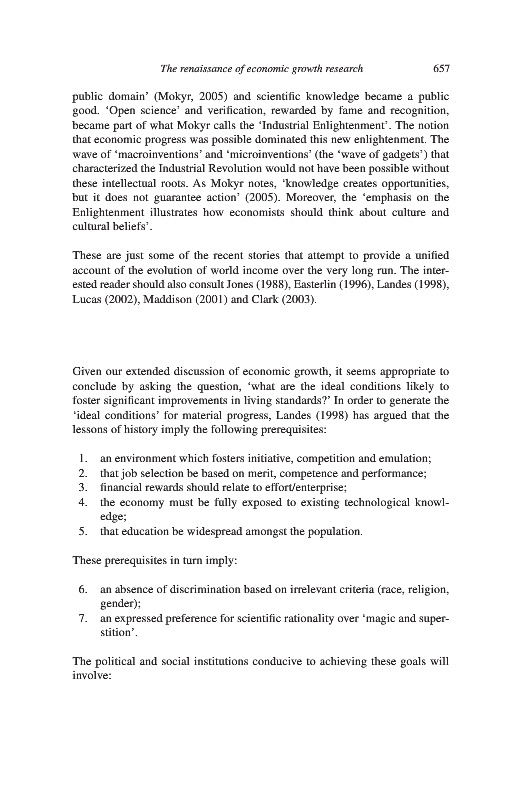 The renaissance of economic growth research 657

public domain' (Mokyr, 2005) and scientific knowledge became a public good. 'Open science' and verification, rewarded by fame and recognition, became part of what Mokyr calls the 'Industrial Enlightenment'. The notion that economic progress was possible dominated this new enlightenment. The wave of 'macroinventions' and 'microinventions' (the 'wave of gadgets') that characterized the Industrial Revolution would not have been possible without these intellectual roots. As Mokyr notes, 'knowledge creates opportunities, but it does not guarantee action' (2005). Moreover, the 'emphasis on the Enlightenment illustrates how economists should think about culture and cultural beliefs'.

These are just some of the recent stories that attempt to provide a unified account of the evolution of world income over the very long run. The interested reader should also consult Jones (1988), Easterlin (1996), Landes (1998), Lucas (2002), Maddison (2001) and Clark (2003).

Given our extended discussion of economic growth, it seems appropriate to conclude by asking the question, 'what are the ideal conditions likely to foster significant improvements in living standards?' In order to generate the 'ideal conditions' for material progress, Landes (1998) has argued that the lessons of history imply the following prerequisites:

1. an environment which fosters initiative, competition and emulation;
2. that job selection be based on merit, competence and performance;
3. financial rewards should relate to effort/enterprise;
4. the economy must be fully exposed to existing technological knowledge;
5. that education be widespread amongst the population.

These prerequisites in turn imply:

6. an absence of discrimination based on irrelevant criteria (race, religion, gender);
7. an expressed preference for scientific rationality over 'magic and superstition'.

The political and social institutions conducive to achieving these goals will involve: